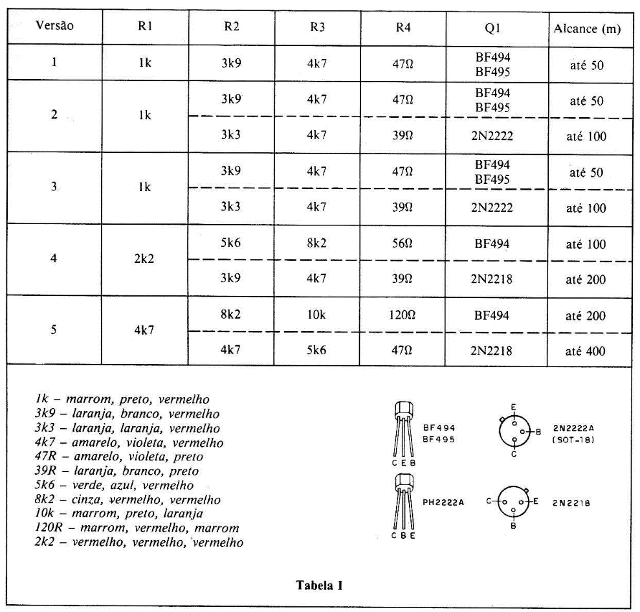 | Versão | R1 | R2 | R3 | R4 | Q1 | Alcance (m) |
|---|---|---|---|---|---|---|
| 1 | 1k | 3k9 | 4k7 | 47Ω | BF494 BF495 | até 50 |
| 2 | 1k | 3k9 | 4k7 | 47Ω | BF494 BF495 | até 50 |
|  |  | 3k3 | 4k7 | 39Ω | 2N2222 | até 100 |
| 3 | 1k | 3k9 | 4k7 | 47Ω | BF494 BF495 | até 50 |
|  |  | 3k3 | 4k7 | 39Ω | 2N2222 | até 100 |
| 4 | 2k2 | 5k6 | 8k2 | 56Ω | BF494 | até 100 |
|  |  | 3k9 | 4k7 | 39Ω | 2N2218 | até 200 |
| 5 | 4k7 | 8k2 | 10k | 120Ω | BF494 | até 200 |
|  |  | 4k7 | 5k6 | 47Ω | 2N2218 | até 400 |

1k – marrom, preto, vermelho
3k9 – laranja, branco, vermelho
3k3 – laranja, laranja, vermelho
4k7 – amarelo, violeta, vermelho
47R – amarelo, violeta, preto
39R – laranja, branco, preto
5k6 – verde, azul, vermelho
8k2 – cinza, vermelho, vermelho
10k – marrom, preto, laranja
120R – marrom, vermelho, marrom
2k2 – vermelho, vermelho, vermelho

BF494
BF495
C E B

E
B
C
2N2222A
(SOT-18)

PH2222A
C B E

C
E
B
2N2218

Tabela I